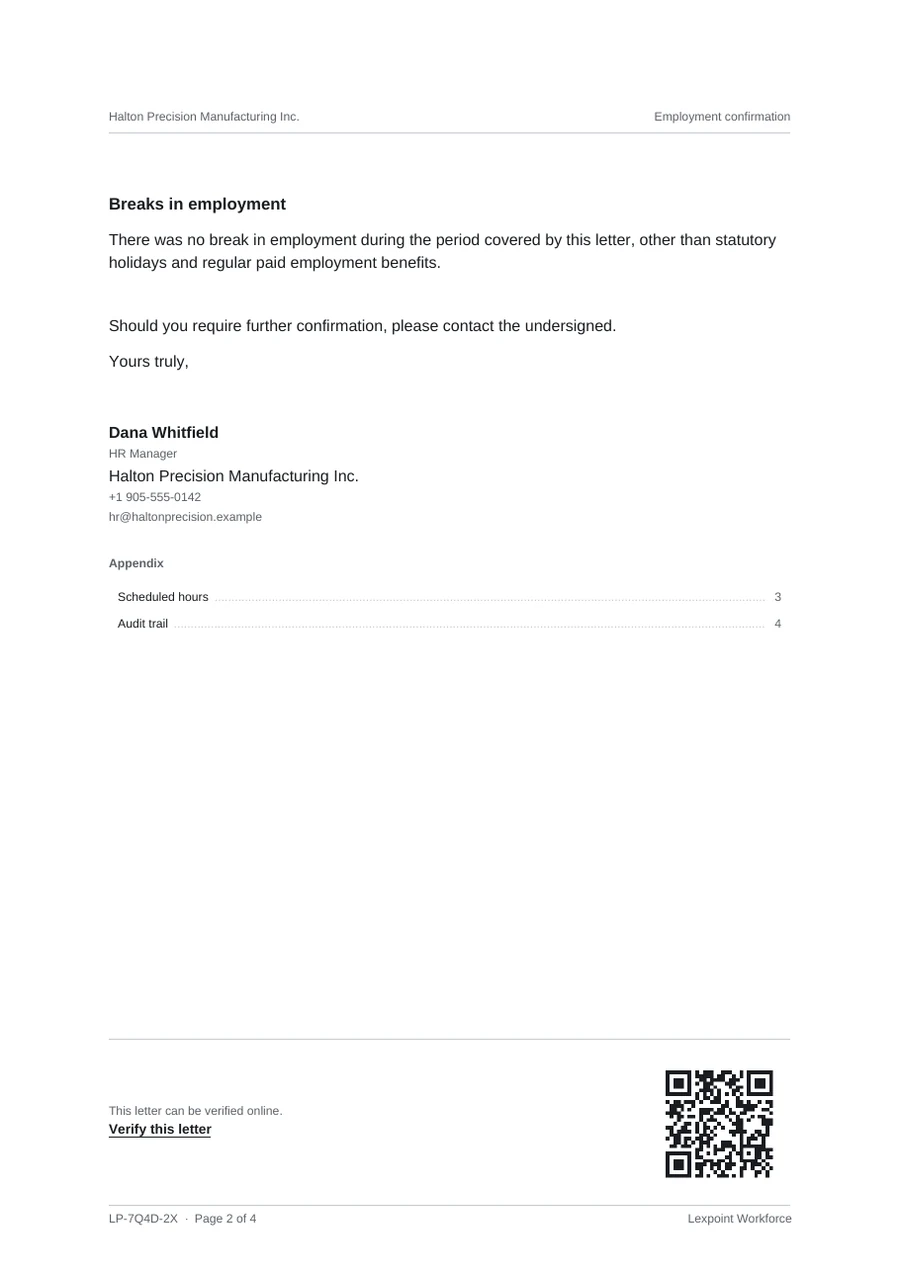 Halton Precision Manufacturing Inc.
Employment confirmation

Breaks in employment

There was no break in employment during the period covered by this letter, other than statutory holidays and regular paid employment benefits.

Should you require further confirmation, please contact the undersigned.

Yours truly,

Dana Whitfield
HR Manager
Halton Precision Manufacturing Inc.
+1 905-555-0142
hr@haltonprecision.example

Appendix

Scheduled hours 3
Audit trail 4

This letter can be verified online.
Verify this letter

LP-7Q4D-2X · Page 2 of 4
Lexpoint Workforce